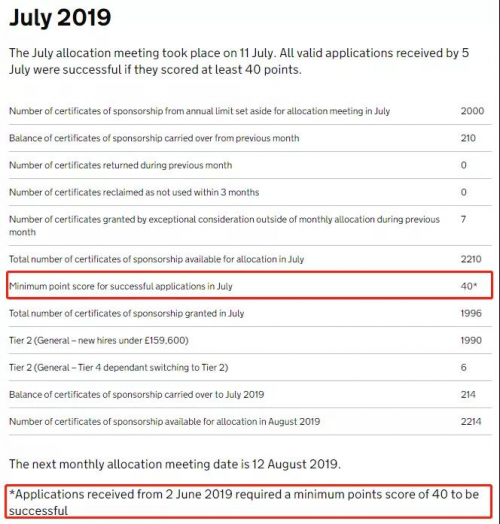 July 2019

The July allocation meeting took place on 11 July. All valid applications received by 5 July were successful if they scored at least 40 points.

| | |
|---|---|
| Number of certificates of sponsorship from annual limit set aside for allocation meeting in July | 2000 |
| Balance of certificates of sponsorship carried over from previous month | 210 |
| Number of certificates returned during previous month | 0 |
| Number of certificates reclaimed as not used within 3 months | 0 |
| Number of certificates granted by exceptional consideration outside of monthly allocation during previous month | 7 |
| Total number of certificates of sponsorship available for allocation in July | 2210 |
| Minimum point score for successful applications in July | 40* |
| Total number of certificates of sponsorship granted in July | 1996 |
| Tier 2 (General – new hires under £159,600) | 1990 |
| Tier 2 (General – Tier 4 dependant switching to Tier 2) | 6 |
| Balance of certificates of sponsorship carried over to July 2019 | 214 |
| Number of certificates of sponsorship available for allocation in August 2019 | 2214 |

The next monthly allocation meeting date is 12 August 2019.

*Applications received from 2 June 2019 required a minimum points score of 40 to be successful